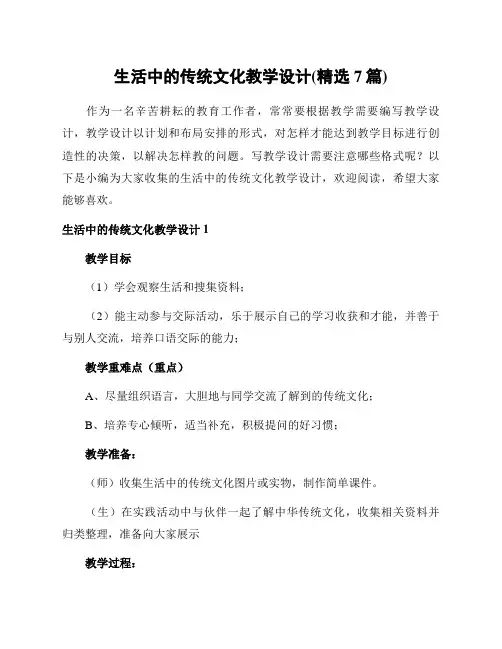 生活中的传统文化教学设计(精选 7 篇)

作为一名辛苦耕耘的教育工作者，常常要根据教学需要编写教学设计，教学设计以计划和布局安排的形式，对怎样才能达到教学目标进行创造性的决策，以解决怎样教的问题。写教学设计需要注意哪些格式呢？以下是小编为大家收集的生活中的传统文化教学设计，欢迎阅读，希望大家能够喜欢。

生活中的传统文化教学设计 1

教学目标

（1）学会观察生活和搜集资料；

（2）能主动参与交际活动，乐于展示自己的学习收获和才能，并善于与别人交流，培养口语交际的能力；

教学重难点（重点）

A、尽量组织语言，大胆地与同学交流了解到的传统文化；

B、培养专心倾听，适当补充，积极提问的好习惯；

教学准备：

（师）收集生活中的传统文化图片或实物，制作简单课件。

（生）在实践活动中与伙伴一起了解中华传统文化，收集相关资料并归类整理，准备向大家展示

教学过程：